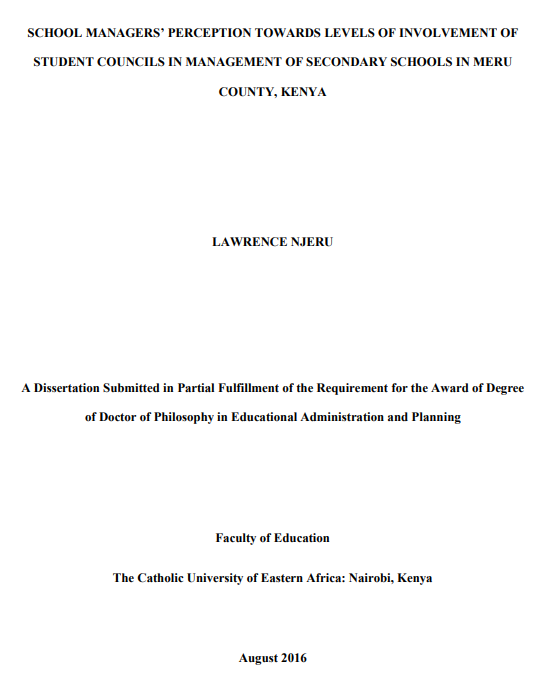 SCHOOL MANAGERS' PERCEPTION TOWARDS LEVELS OF INVOLVEMENT OF STUDENT COUNCILS IN MANAGEMENT OF SECONDARY SCHOOLS IN MERU COUNTY, KENYA

LAWRENCE NJERU

A Dissertation Submitted in Partial Fulfillment of the Requirement for the Award of Degree of Doctor of Philosophy in Educational Administration and Planning

Faculty of Education

The Catholic University of Eastern Africa: Nairobi, Kenya

August 2016